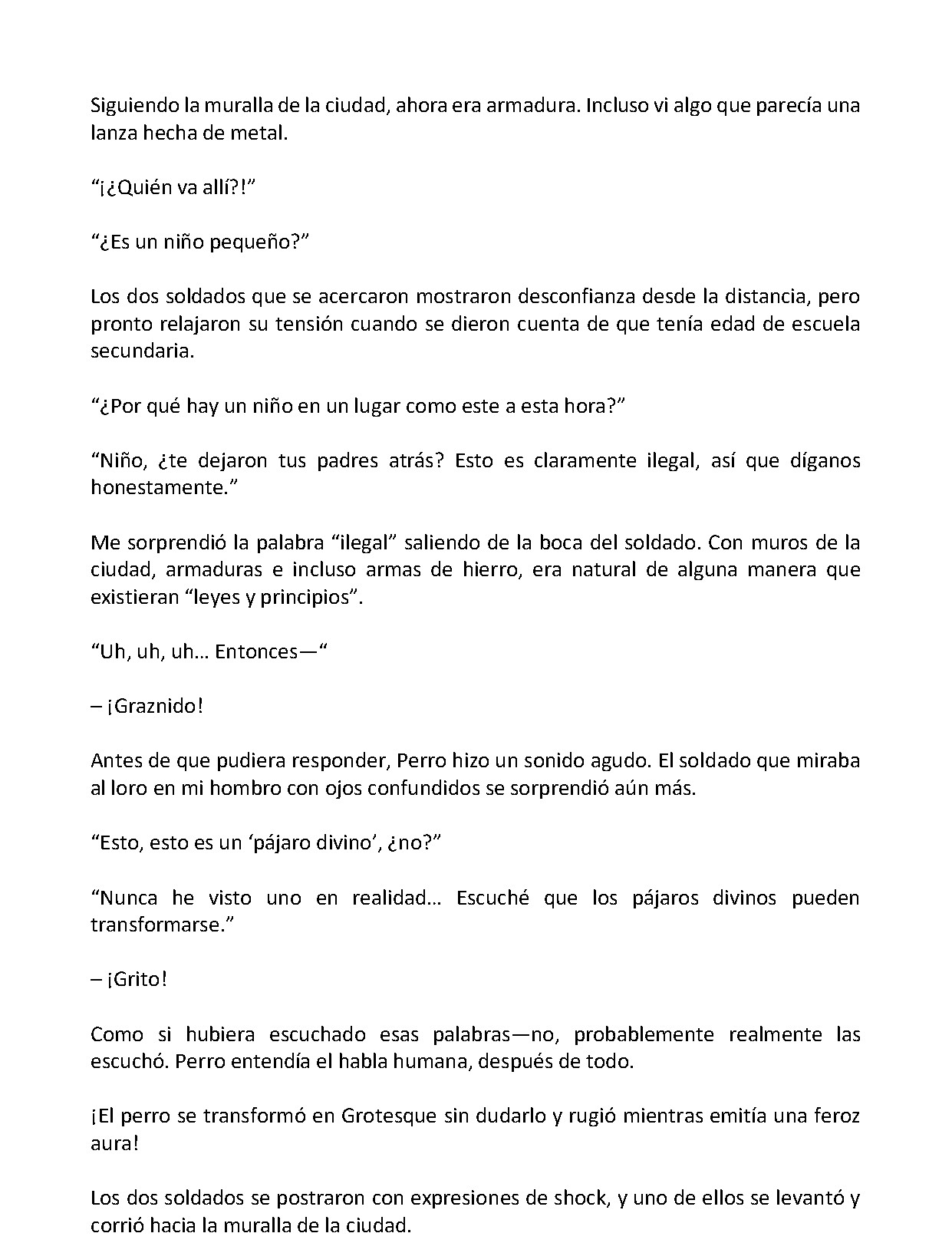 Siguiendo la muralla de la ciudad, ahora era armadura. Incluso vi algo que parecía una lanza hecha de metal.

"¡¿Quién va allí?!"

"¿Es un niño pequeño?"

Los dos soldados que se acercaron mostraron desconfianza desde la distancia, pero pronto relajaron su tensión cuando se dieron cuenta de que tenía edad de escuela secundaria.

"¿Por qué hay un niño en un lugar como este a esta hora?"

"Niño, ¿te dejaron tus padres atrás? Esto es claramente ilegal, así que díganos honestamente."

Me sorprendió la palabra "ilegal" saliendo de la boca del soldado. Con muros de la ciudad, armaduras e incluso armas de hierro, era natural de alguna manera que existieran "leyes y principios".

"Uh, uh, uh… Entonces—"

– ¡Graznido!

Antes de que pudiera responder, Perro hizo un sonido agudo. El soldado que miraba al loro en mi hombro con ojos confundidos se sorprendió aún más.

"Esto, esto es un 'pájaro divino', ¿no?"

"Nunca he visto uno en realidad… Escuché que los pájaros divinos pueden transformarse."

– ¡Grito!

Como si hubiera escuchado esas palabras—no, probablemente realmente las escuchó. Perro entendía el habla humana, después de todo.

¡El perro se transformó en Grotesque sin dudarlo y rugió mientras emitía una feroz aura!

Los dos soldados se postraron con expresiones de shock, y uno de ellos se levantó y corrió hacia la muralla de la ciudad.